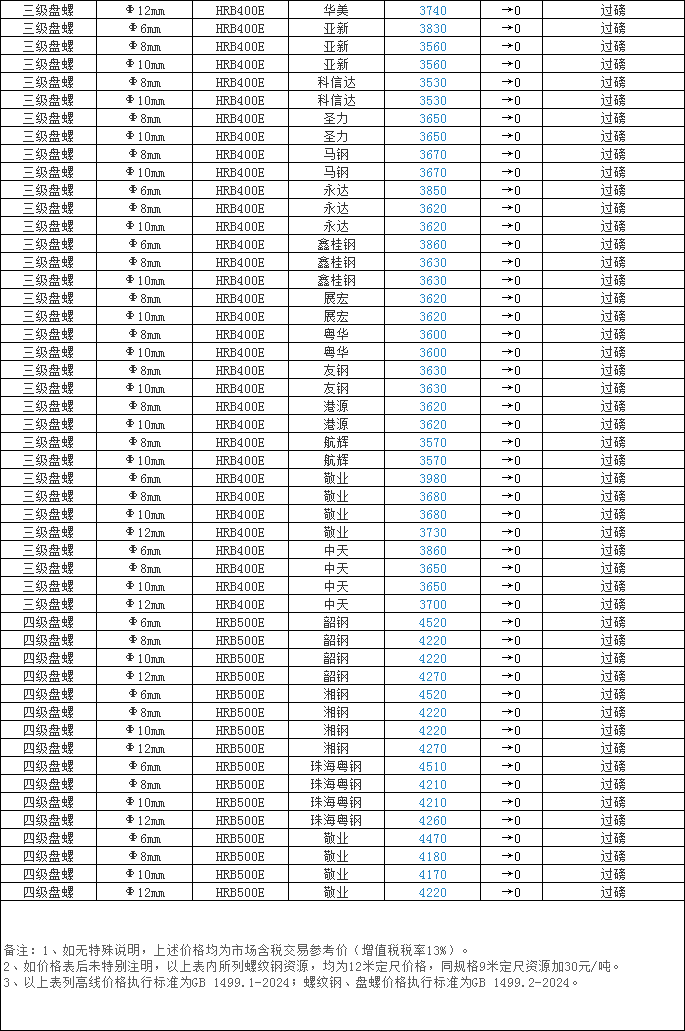 | 三级盘螺 | Φ12mm | HRB400E | 华美 | 3740 | →0 | 过磅 |
|---|---|---|---|---|---|---|
| 三级盘螺 | Φ6mm | HRB400E | 亚新 | 3830 | →0 | 过磅 |
| 三级盘螺 | Φ8mm | HRB400E | 亚新 | 3560 | →0 | 过磅 |
| 三级盘螺 | Φ10mm | HRB400E | 亚新 | 3560 | →0 | 过磅 |
| 三级盘螺 | Φ8mm | HRB400E | 科信达 | 3530 | →0 | 过磅 |
| 三级盘螺 | Φ10mm | HRB400E | 科信达 | 3530 | →0 | 过磅 |
| 三级盘螺 | Φ8mm | HRB400E | 圣力 | 3650 | →0 | 过磅 |
| 三级盘螺 | Φ10mm | HRB400E | 圣力 | 3650 | →0 | 过磅 |
| 三级盘螺 | Φ8mm | HRB400E | 马钢 | 3670 | →0 | 过磅 |
| 三级盘螺 | Φ10mm | HRB400E | 马钢 | 3670 | →0 | 过磅 |
| 三级盘螺 | Φ6mm | HRB400E | 永达 | 3850 | →0 | 过磅 |
| 三级盘螺 | Φ8mm | HRB400E | 永达 | 3620 | →0 | 过磅 |
| 三级盘螺 | Φ10mm | HRB400E | 永达 | 3620 | →0 | 过磅 |
| 三级盘螺 | Φ6mm | HRB400E | 鑫桂钢 | 3860 | →0 | 过磅 |
| 三级盘螺 | Φ8mm | HRB400E | 鑫桂钢 | 3630 | →0 | 过磅 |
| 三级盘螺 | Φ10mm | HRB400E | 鑫桂钢 | 3630 | →0 | 过磅 |
| 三级盘螺 | Φ8mm | HRB400E | 展宏 | 3620 | →0 | 过磅 |
| 三级盘螺 | Φ10mm | HRB400E | 展宏 | 3620 | →0 | 过磅 |
| 三级盘螺 | Φ8mm | HRB400E | 粤华 | 3600 | →0 | 过磅 |
| 三级盘螺 | Φ10mm | HRB400E | 粤华 | 3600 | →0 | 过磅 |
| 三级盘螺 | Φ8mm | HRB400E | 友钢 | 3630 | →0 | 过磅 |
| 三级盘螺 | Φ10mm | HRB400E | 友钢 | 3630 | →0 | 过磅 |
| 三级盘螺 | Φ8mm | HRB400E | 港源 | 3620 | →0 | 过磅 |
| 三级盘螺 | Φ10mm | HRB400E | 港源 | 3620 | →0 | 过磅 |
| 三级盘螺 | Φ8mm | HRB400E | 航辉 | 3570 | →0 | 过磅 |
| 三级盘螺 | Φ10mm | HRB400E | 航辉 | 3570 | →0 | 过磅 |
| 三级盘螺 | Φ6mm | HRB400E | 敬业 | 3980 | →0 | 过磅 |
| 三级盘螺 | Φ8mm | HRB400E | 敬业 | 3680 | →0 | 过磅 |
| 三级盘螺 | Φ10mm | HRB400E | 敬业 | 3680 | →0 | 过磅 |
| 三级盘螺 | Φ12mm | HRB400E | 敬业 | 3730 | →0 | 过磅 |
| 三级盘螺 | Φ6mm | HRB400E | 中天 | 3860 | →0 | 过磅 |
| 三级盘螺 | Φ8mm | HRB400E | 中天 | 3650 | →0 | 过磅 |
| 三级盘螺 | Φ10mm | HRB400E | 中天 | 3650 | →0 | 过磅 |
| 三级盘螺 | Φ12mm | HRB400E | 中天 | 3700 | →0 | 过磅 |
| 四级盘螺 | Φ6mm | HRB500E | 韶钢 | 4520 | →0 | 过磅 |
| 四级盘螺 | Φ8mm | HRB500E | 韶钢 | 4220 | →0 | 过磅 |
| 四级盘螺 | Φ10mm | HRB500E | 韶钢 | 4220 | →0 | 过磅 |
| 四级盘螺 | Φ12mm | HRB500E | 韶钢 | 4270 | →0 | 过磅 |
| 四级盘螺 | Φ6mm | HRB500E | 湘钢 | 4520 | →0 | 过磅 |
| 四级盘螺 | Φ8mm | HRB500E | 湘钢 | 4220 | →0 | 过磅 |
| 四级盘螺 | Φ10mm | HRB500E | 湘钢 | 4220 | →0 | 过磅 |
| 四级盘螺 | Φ12mm | HRB500E | 湘钢 | 4270 | →0 | 过磅 |
| 四级盘螺 | Φ6mm | HRB500E | 珠海粤钢 | 4510 | →0 | 过磅 |
| 四级盘螺 | Φ8mm | HRB500E | 珠海粤钢 | 4210 | →0 | 过磅 |
| 四级盘螺 | Φ10mm | HRB500E | 珠海粤钢 | 4210 | →0 | 过磅 |
| 四级盘螺 | Φ12mm | HRB500E | 珠海粤钢 | 4260 | →0 | 过磅 |
| 四级盘螺 | Φ6mm | HRB500E | 敬业 | 4470 | →0 | 过磅 |
| 四级盘螺 | Φ8mm | HRB500E | 敬业 | 4180 | →0 | 过磅 |
| 四级盘螺 | Φ10mm | HRB500E | 敬业 | 4170 | →0 | 过磅 |
| 四级盘螺 | Φ12mm | HRB500E | 敬业 | 4220 | →0 | 过磅 |

备注：1、如无特殊说明，上述价格均为市场含税交易参考价（增值税税率13%）。
2、如价格表后未特别注明，以上表内所列螺纹钢资源，均为12米定尺价格，同规格9米定尺资源加30元/吨。
3、以上表列高线价格执行标准为GB 1499.1-2024；螺纹钢、盘螺价格执行标准为GB 1499.2-2024。